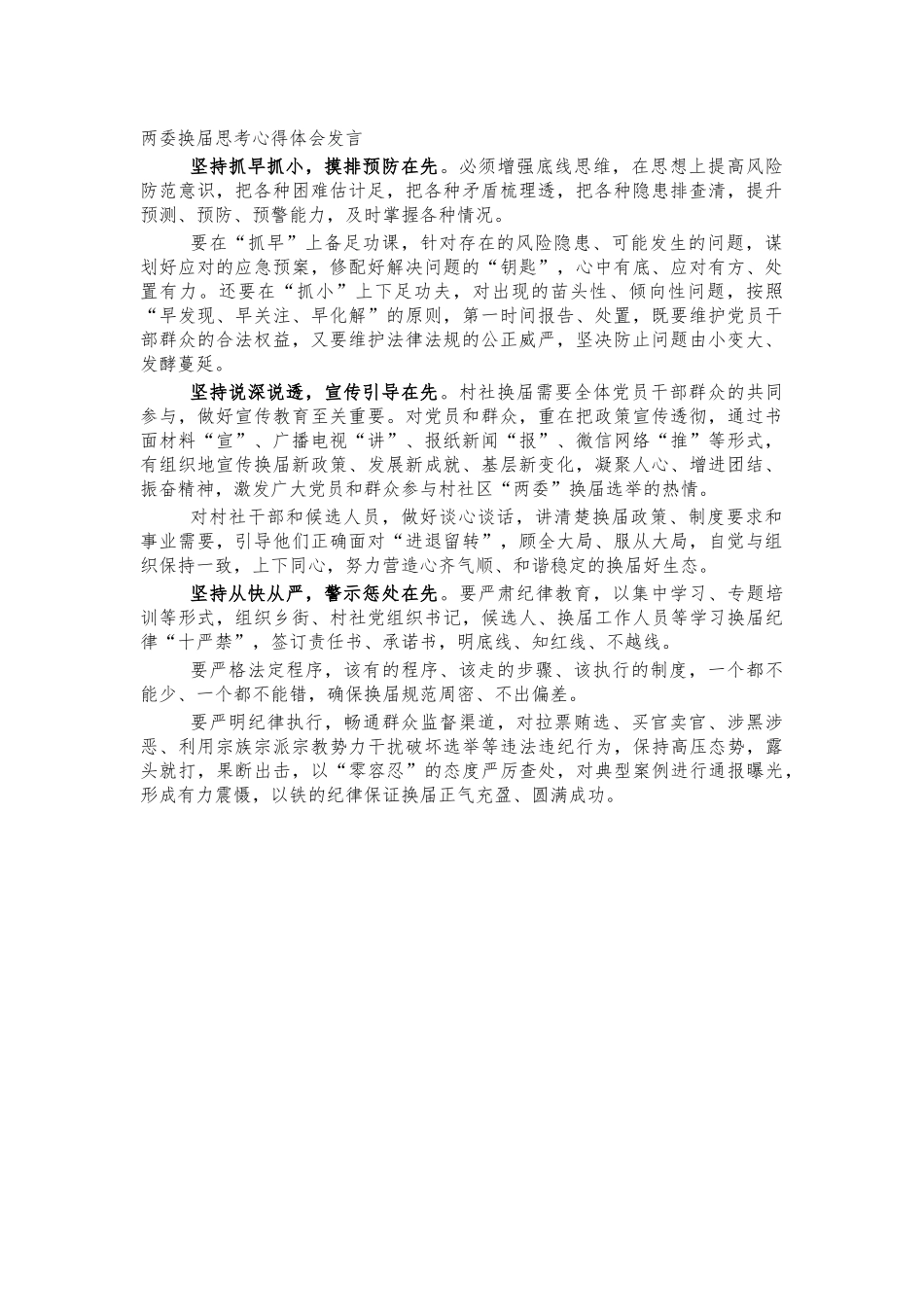 两委换届思考心得体会发言

坚持抓早抓小，摸排预防在先。必须增强底线思维，在思想上提高风险防范意识，把各种困难估计足，把各种矛盾梳理透，把各种隐患排查清，提升预测、预防、预警能力，及时掌握各种情况。

要在“抓早”上备足功课，针对存在的风险隐患、可能发生的问题，谋划好应对的应急预案，修配好解决问题的“钥匙”，心中有底、应对有方、处置有力。还要在“抓小”上下足功夫，对出现的苗头性、倾向性问题，按照“早发现、早关注、早化解”的原则，第一时间报告、处置，既要维护党员干部群众的合法权益，又要维护法律法规的公正威严，坚决防止问题由小变大、发酵蔓延。

坚持说深说透，宣传引导在先。村社换届需要全体党员干部群众的共同参与，做好宣传教育至关重要。对党员和群众，重在把政策宣传透彻，通过书面材料“宣”、广播电视“讲”、报纸新闻“报”、微信网络“推”等形式，有组织地宣传换届新政策、发展新成就、基层新变化，凝聚人心、增进团结、振奋精神，激发广大党员和群众参与村社区“两委”换届选举的热情。

对村社干部和候选人员，做好谈心谈话，讲清楚换届政策、制度要求和事业需要，引导他们正确面对“进退留转”，顾全大局、服从大局，自觉与组织保持一致，上下同心，努力营造心齐气顺、和谐稳定的换届好生态。

坚持从快从严，警示惩处在先。要严肃纪律教育，以集中学习、专题培训等形式，组织乡街、村社党组织书记，候选人、换届工作人员等学习换届纪律“十严禁”，签订责任书、承诺书，明底线、知红线、不越线。

要严格法定程序，该有的程序、该走的步骤、该执行的制度，一个都不能少、一个都不能错，确保换届规范周密、不出偏差。

要严明纪律执行，畅通群众监督渠道，对拉票贿选、买官卖官、涉黑涉恶、利用宗族宗派宗教势力干扰破坏选举等违法违纪行为，保持高压态势，露头就打，果断出击，以“零容忍”的态度严厉查处，对典型案例进行通报曝光，形成有力震慑，以铁的纪律保证换届正气充盈、圆满成功。